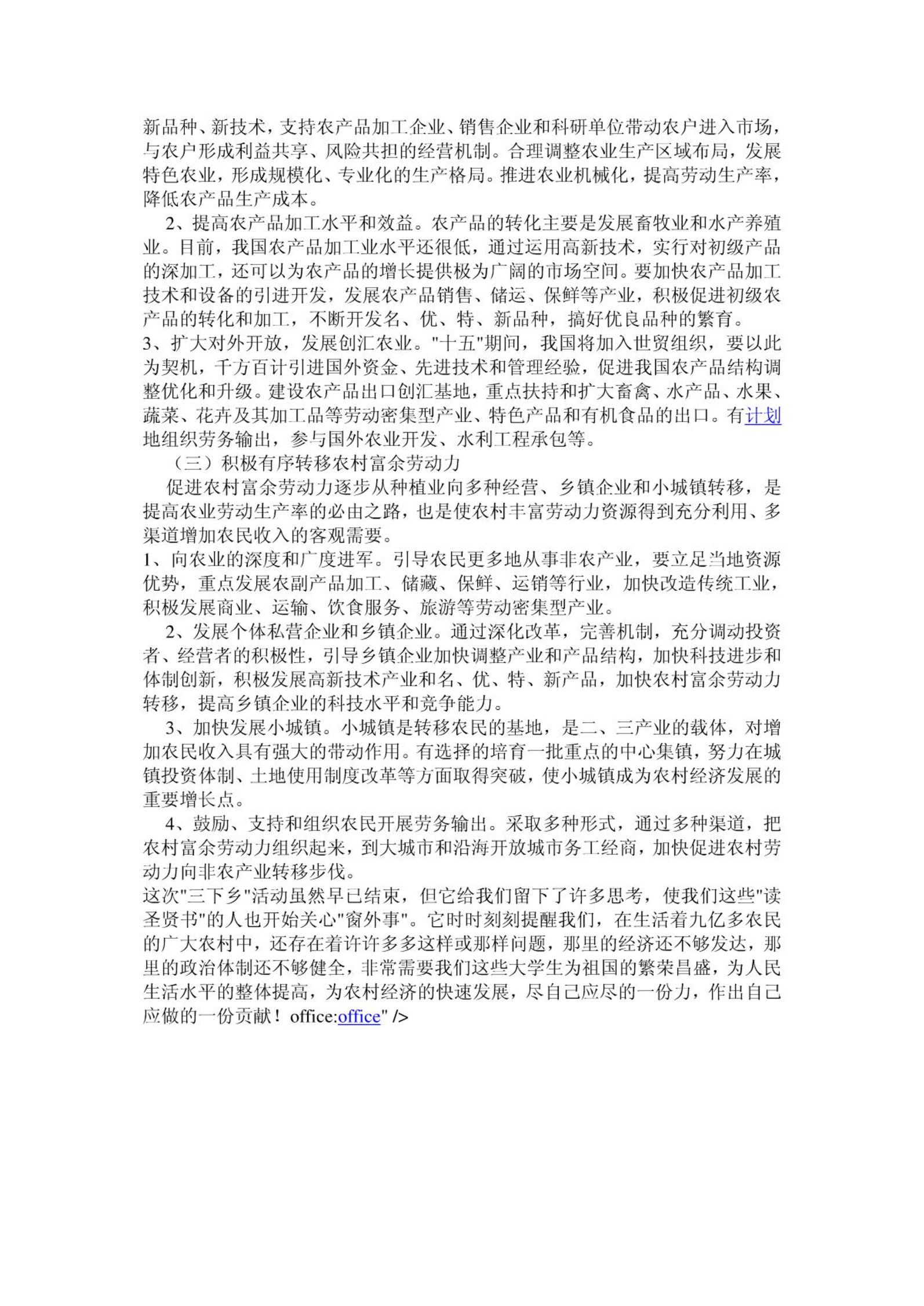 新品种、新技术，支持农产品加工企业、销售企业和科研单位带动农户进入市场，与农户形成利益共享、风险共担的经营机制。合理调整农业生产区域布局，发展特色农业，形成规模化、专业化的生产格局。推进农业机械化，提高劳动生产率，降低农产品生产成本。

2、提高农产品加工水平和效益。农产品的转化主要是发展畜牧业和水产养殖业。目前，我国农产品加工业水平还很低，通过运用高新技术，实行对初级产品的深加工，还可以为农产品的增长提供极为广阔的市场空间。要加快农产品加工技术和设备的引进开发，发展农产品销售、储运、保鲜等产业，积极促进初级农产品的转化和加工，不断开发名、优、特、新品种，搞好优良品种的繁育。

3、扩大对外开放，发展创汇农业。"十五"期间，我国将加入世贸组织，要以此为契机，千方百计引进国外资金、先进技术和管理经验，促进我国农产品结构调整优化和升级。建设农产品出口创汇基地，重点扶持和扩大畜禽、水产品、水果、蔬菜、花卉及其加工品等劳动密集型产业、特色产品和有机食品的出口。有计划地组织劳务输出，参与国外农业开发、水利工程承包等。

（三）积极有序转移农村富余劳动力

促进农村富余劳动力逐步从种植业向多种经营、乡镇企业和小城镇转移，是提高农业劳动生产率的必由之路，也是使农村丰富劳动力资源得到充分利用、多渠道增加农民收入的客观需要。

1、向农业的深度和广度进军。引导农民更多地从事非农产业，要立足当地资源优势，重点发展农副产品加工、储藏、保鲜、运销等行业，加快改造传统工业，积极发展商业、运输、饮食服务、旅游等劳动密集型产业。

2、发展个体私营企业和乡镇企业。通过深化改革，完善机制，充分调动投资者、经营者的积极性，引导乡镇企业加快调整产业和产品结构，加快科技进步和体制创新，积极发展高新技术产业和名、优、特、新产品，加快农村富余劳动力转移，提高乡镇企业的科技水平和竞争能力。

3、加快发展小城镇。小城镇是转移农民的基地，是二、三产业的载体，对增加农民收入具有强大的带动作用。有选择的培育一批重点的中心集镇，努力在城镇投资体制、土地使用制度改革等方面取得突破，使小城镇成为农村经济发展的重要增长点。

4、鼓励、支持和组织农民开展劳务输出。采取多种形式，通过多种渠道，把农村富余劳动力组织起来，到大城市和沿海开放城市务工经商，加快促进农村劳动力向非农产业转移步伐。

这次"三下乡"活动虽然早已结束，但它给我们留下了许多思考，使我们这些"读圣贤书"的人也开始关心"窗外事"。它时时刻刻提醒我们，在生活着九亿多农民的广大农村中，还存在着许许多多这样或那样问题，那里的经济还不够发达，那里的政治体制还不够健全，非常需要我们这些大学生为祖国的繁荣昌盛，为人民生活水平的整体提高，为农村经济的快速发展，尽自己应尽的一份力，作出自己应做的一份贡献！office:office" />